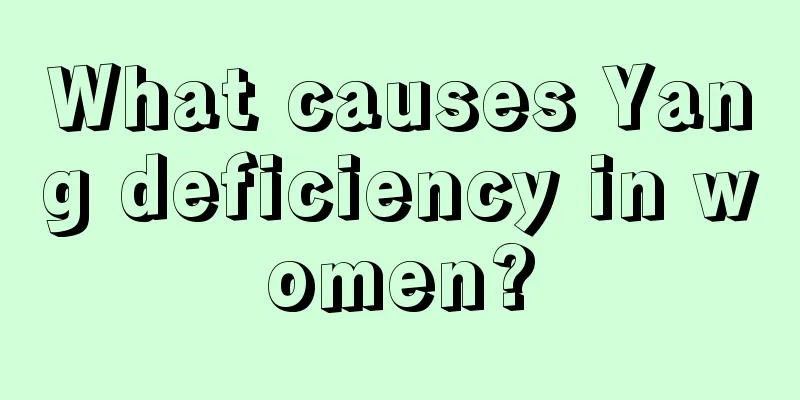 What causes Yang deficiency in women?